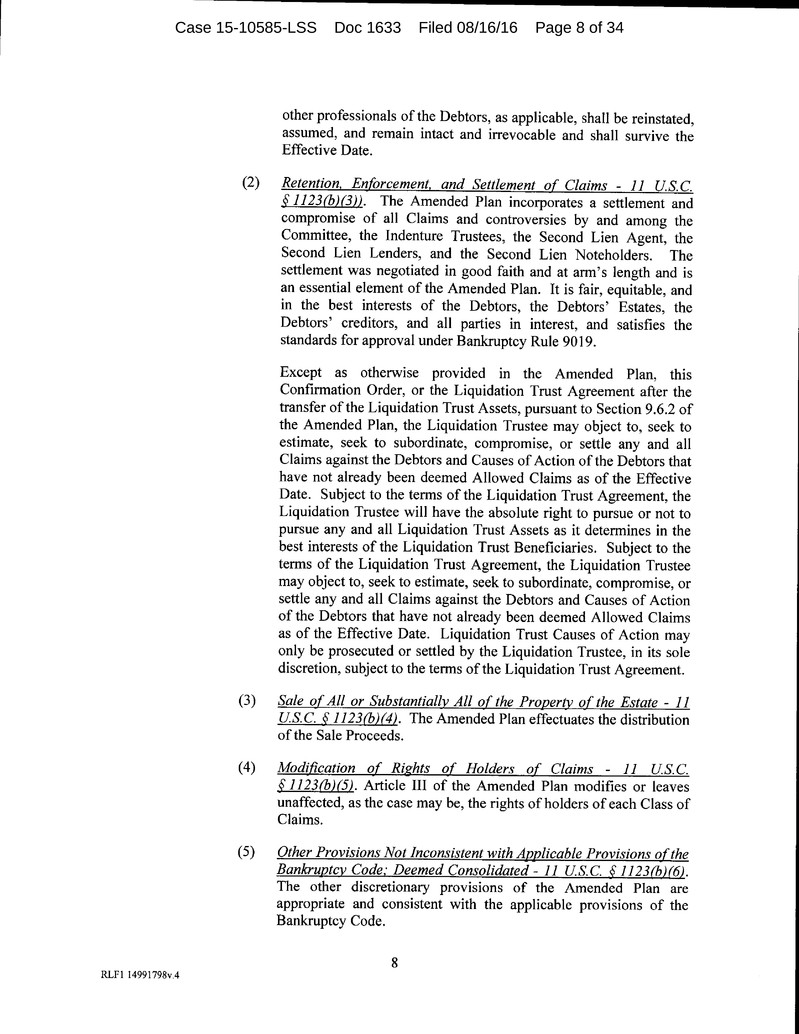 Case 15-10585-LSS Doc 1633 Filed 08/16/16 Page 8 of 34

other professionals of the Debtors, as applicable, shall be reinstated, assumed, and remain intact and irrevocable and shall survive the Effective Date.

(2) Retention, Enforcement, and Settlement of Claims - 11 U.S.C. § 1123(b)(3)). The Amended Plan incorporates a settlement and compromise of all Claims and controversies by and among the Committee, the Indenture Trustees, the Second Lien Agent, the Second Lien Lenders, and the Second Lien Noteholders. The settlement was negotiated in good faith and at arm's length and is an essential element of the Amended Plan. It is fair, equitable, and in the best interests of the Debtors, the Debtors' Estates, the Debtors' creditors, and all parties in interest, and satisfies the standards for approval under Bankruptcy Rule 9019.

Except as otherwise provided in the Amended Plan, this Confirmation Order, or the Liquidation Trust Agreement after the transfer of the Liquidation Trust Assets, pursuant to Section 9.6.2 of the Amended Plan, the Liquidation Trustee may object to, seek to estimate, seek to subordinate, compromise, or settle any and all Claims against the Debtors and Causes of Action of the Debtors that have not already been deemed Allowed Claims as of the Effective Date. Subject to the terms of the Liquidation Trust Agreement, the Liquidation Trustee will have the absolute right to pursue or not to pursue any and all Liquidation Trust Assets as it determines in the best interests of the Liquidation Trust Beneficiaries. Subject to the terms of the Liquidation Trust Agreement, the Liquidation Trustee may object to, seek to estimate, seek to subordinate, compromise, or settle any and all Claims against the Debtors and Causes of Action of the Debtors that have not already been deemed Allowed Claims as of the Effective Date. Liquidation Trust Causes of Action may only be prosecuted or settled by the Liquidation Trustee, in its sole discretion, subject to the terms of the Liquidation Trust Agreement.

(3) Sale of All or Substantially All of the Property of the Estate - 11 U.S.C. § 1123(b)(4). The Amended Plan effectuates the distribution of the Sale Proceeds.

(4) Modification of Rights of Holders of Claims - 11 U.S.C. § 1123(b)(5). Article III of the Amended Plan modifies or leaves unaffected, as the case may be, the rights of holders of each Class of Claims.

(5) Other Provisions Not Inconsistent with Applicable Provisions of the Bankruptcy Code; Deemed Consolidated - 11 U.S.C. § 1123(b)(6). The other discretionary provisions of the Amended Plan are appropriate and consistent with the applicable provisions of the Bankruptcy Code.

8

RLF1 14991798v.4